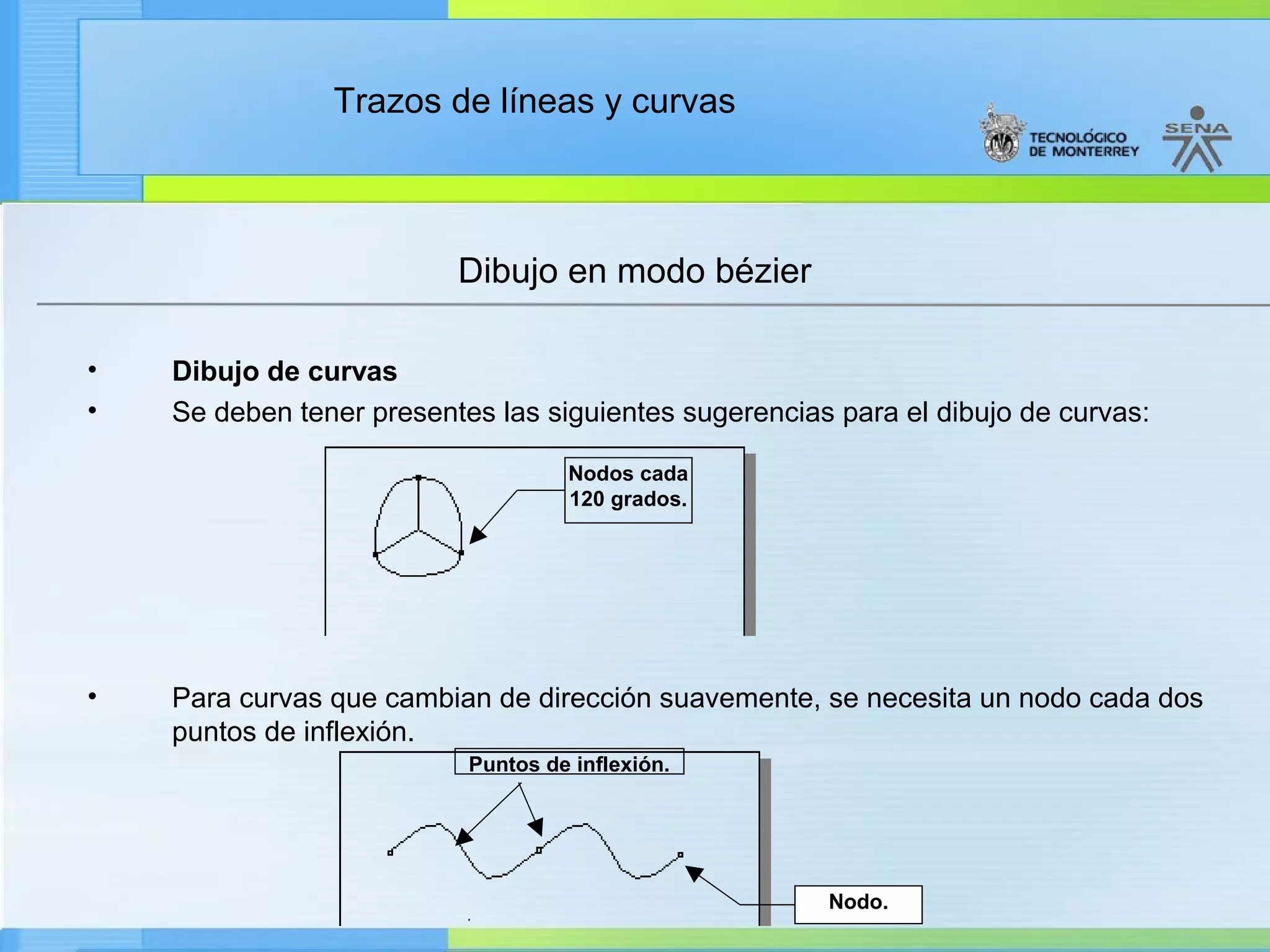 Trazos de líneas y curvas

TECNOLÓGICO DE MONTERREY

SENA

Dibujo en modo bézier

• Dibujo de curvas
• Se deben tener presentes las siguientes sugerencias para el dibujo de curvas:

Nodos cada 120 grados.

• Para curvas que cambian de dirección suavemente, se necesita un nodo cada dos puntos de inflexión.

Puntos de inflexión.

Nodo.